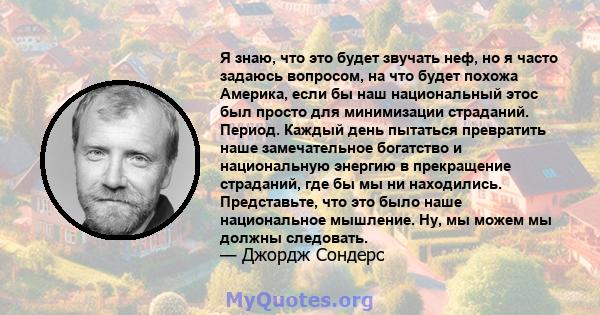 Я знаю, что это будет звучать неф, но я часто задаюсь вопросом, на что будет похожа Америка, если бы наш национальный этос был просто для минимизации страданий. Период. Каждый день пытаться превратить наше замечательное богатство и национальную энергию в прекращение страданий, где бы мы ни находились. Представьте, что это было наше национальное мышление. Ну, мы можем мы должны следовать.
— Джордж Сондерс

MyQuotes.org